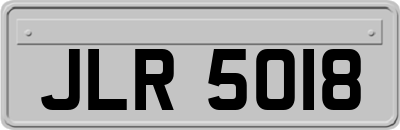 JLR 5018